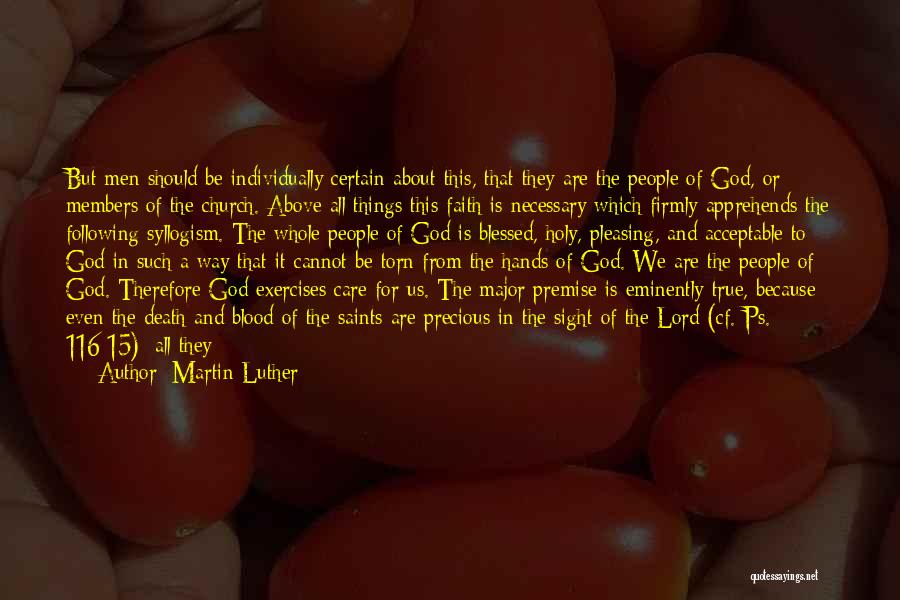 But men should be individually certain about this, that they are the people of God, or members of the church. Above all things this faith is necessary which firmly apprehends the following syllogism. The whole people of God is blessed, holy, pleasing, and acceptable to God in such a way that it cannot be torn from the hands of God. We are the people of God. Therefore God exercises care for us. The major premise is eminently true, because even the death and blood of the saints are precious in the sight of the Lord (cf. Ps. 116:15); all they

Author: Martin Luther

quotessayings.net